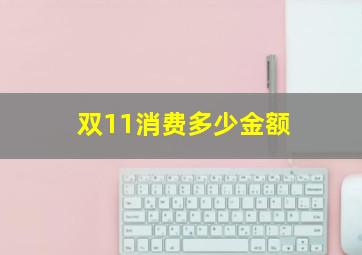 双11消费多少金额